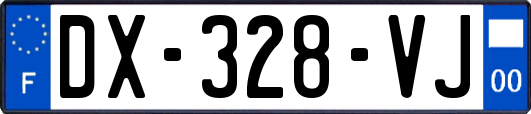 F
DX-328-VJ
00